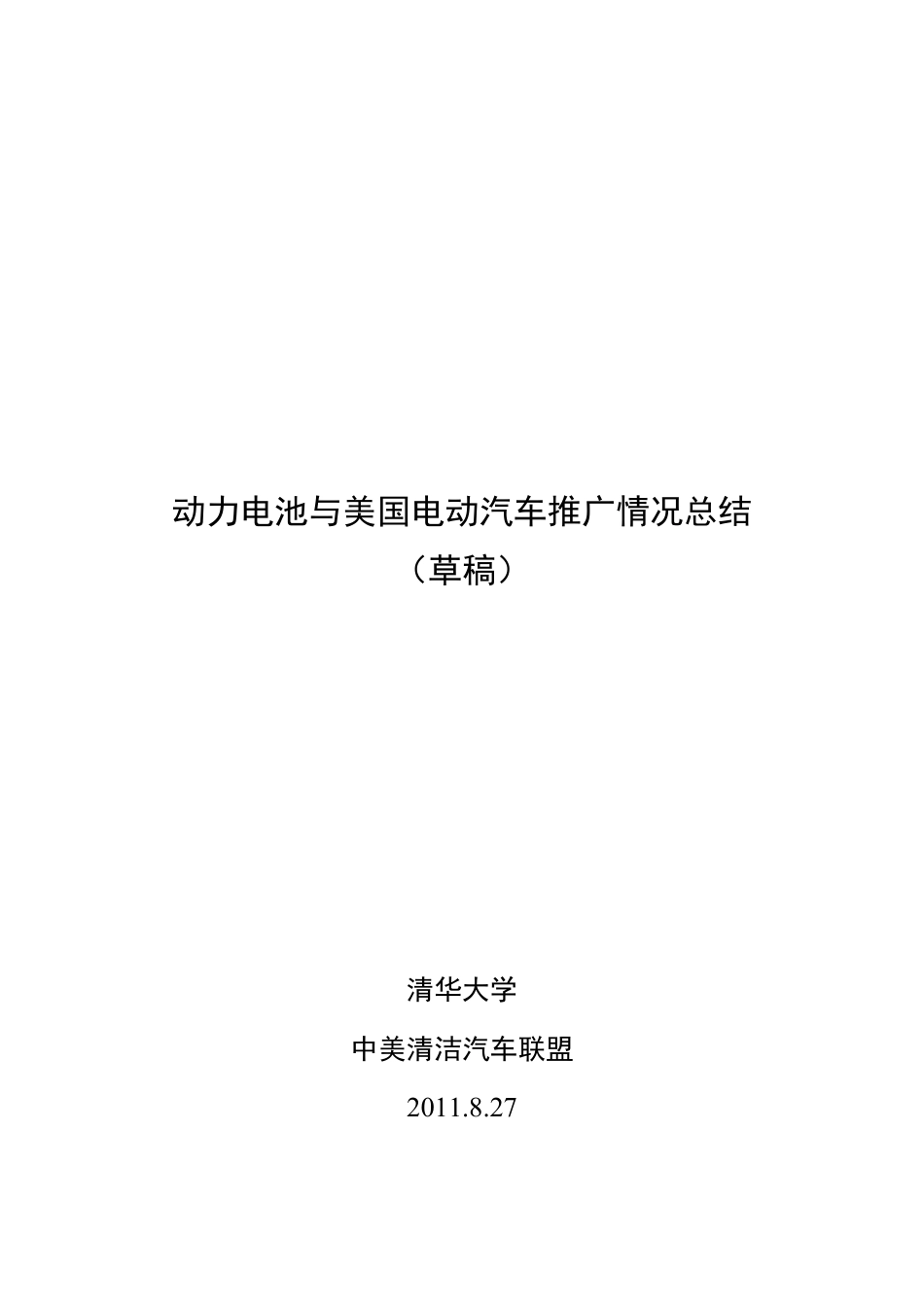 动力电池与美国电动汽车推广情况总结

（草稿）

清华大学

中美清洁汽车联盟

2011.8.27